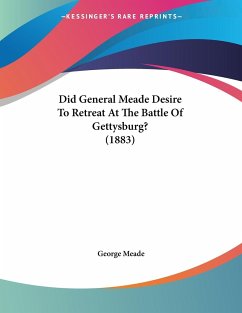 —KESSINGER'S RARE REPRINTS—

Did General Meade Desire To Retreat At The Battle Of Gettysburg? (1883)

George Meade